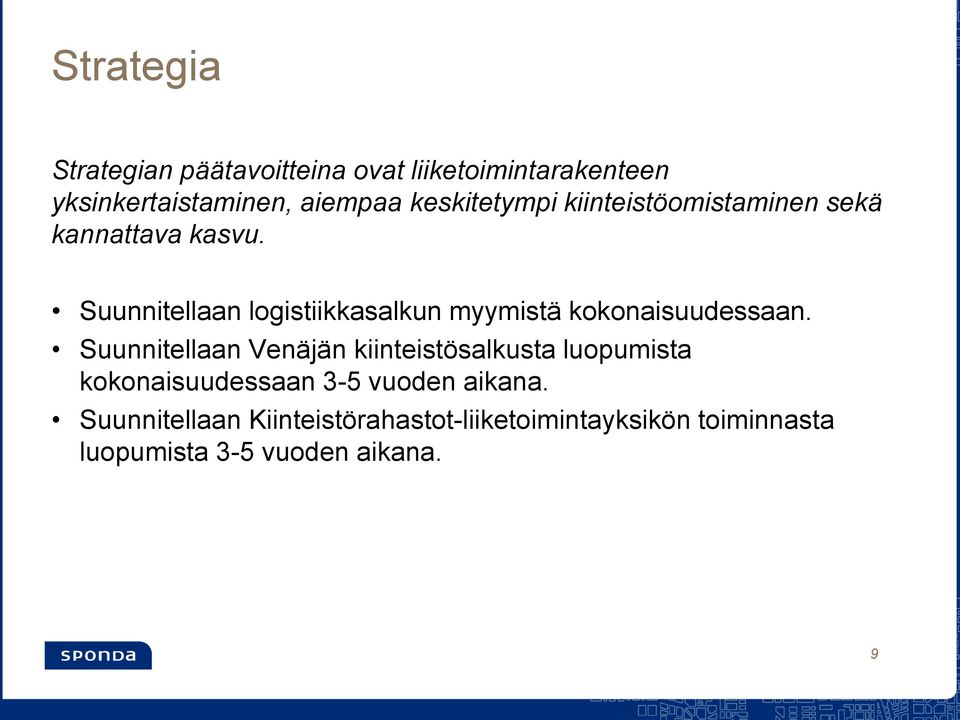 Strategia

Strategian päätavoitteina ovat liiketoimintarakenteen yksinkertaistaminen, aiempaa keskitetympi kiinteistöomistaminen sekä kannattava kasvu.

• Suunnitellaan logistiikkasalkun myymistä kokonaisuudessaan.
• Suunnitellaan Venäjän kiinteistösalkusta luopumista kokonaisuudessaan 3-5 vuoden aikana.
• Suunnitellaan Kiinteistörahastot-liiketoimintayksikön toiminnasta luopumista 3-5 vuoden aikana.

SPONDA

9